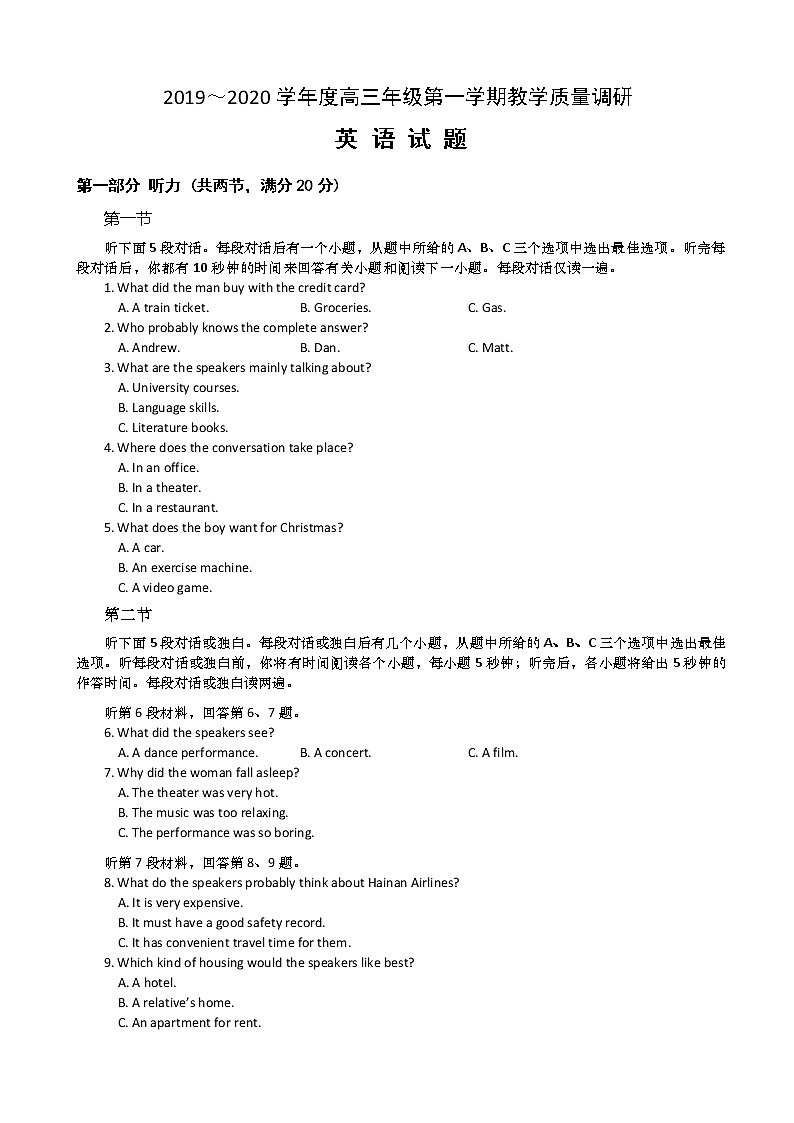 2019～2020 学年度高三年级第一学期教学质量调研

英 语 试 题

第一部分 听力（共两节，满分 20 分）

第一节

听下面 5 段对话。每段对话后有一个小题，从题中所给的 A、B、C 三个选项中选出最佳选项。听完每段对话后，你都有 10 秒钟的时间来回答有关小题和阅读下一小题。每段对话仅读一遍。

1. What did the man buy with the credit card?
A. A train ticket.
B. Groceries.
C. Gas.

2. Who probably knows the complete answer?
A. Andrew.
B. Dan.
C. Matt.

3. What are the speakers mainly talking about?
A. University courses.
B. Language skills.
C. Literature books.

4. Where does the conversation take place?
A. In an office.
B. In a theater.
C. In a restaurant.

5. What does the boy want for Christmas?
A. A car.
B. An exercise machine.
C. A video game.

第二节

听下面 5 段对话或独白。每段对话或独白后有几个小题，从题中所给的 A、B、C 三个选项中选出最佳选项。听每段对话或独白前，你将有时间阅读各个小题，每小题 5 秒钟；听完后，各小题将给出 5 秒钟的作答时间。每段对话或独白读两遍。

听第 6 段材料，回答第 6、7 题。
6. What did the speakers see?
A. A dance performance.
B. A concert.
C. A film.

7. Why did the woman fall asleep?
A. The theater was very hot.
B. The music was too relaxing.
C. The performance was so boring.

听第 7 段材料，回答第 8、9 题。
8. What do the speakers probably think about Hainan Airlines?
A. It is very expensive.
B. It must have a good safety record.
C. It has convenient travel time for them.

9. Which kind of housing would the speakers like best?
A. A hotel.
B. A relative's home.
C. An apartment for rent.